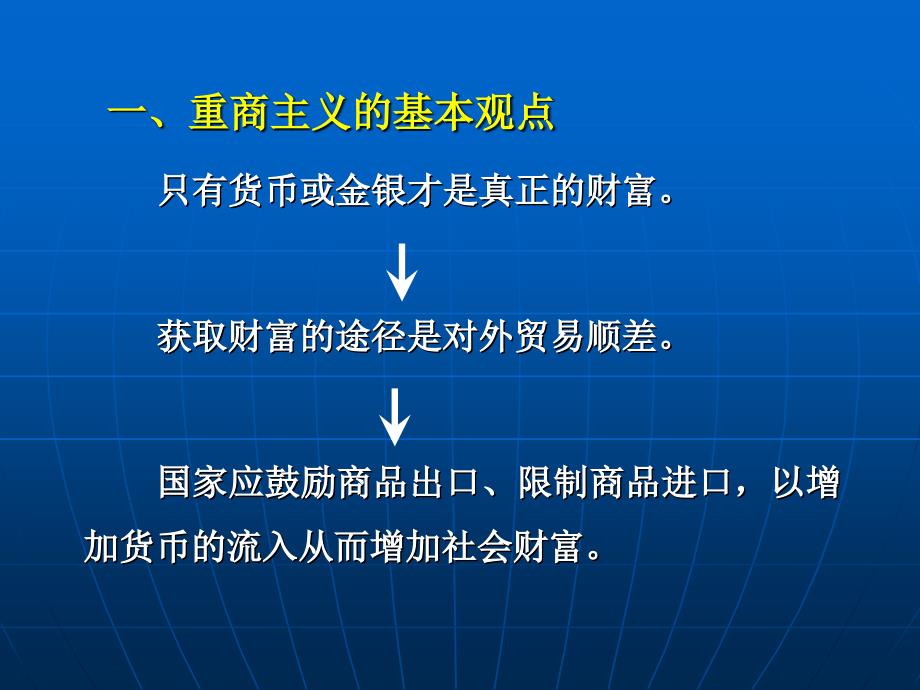 一、重商主义的基本观点

只有货币或金银才是真正的财富。

获取财富的途径是对外贸易顺差。

国家应鼓励商品出口、限制商品进口，以增加货币的流入从而增加社会财富。